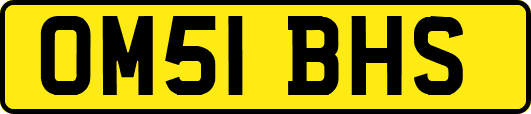 OM51 BHS